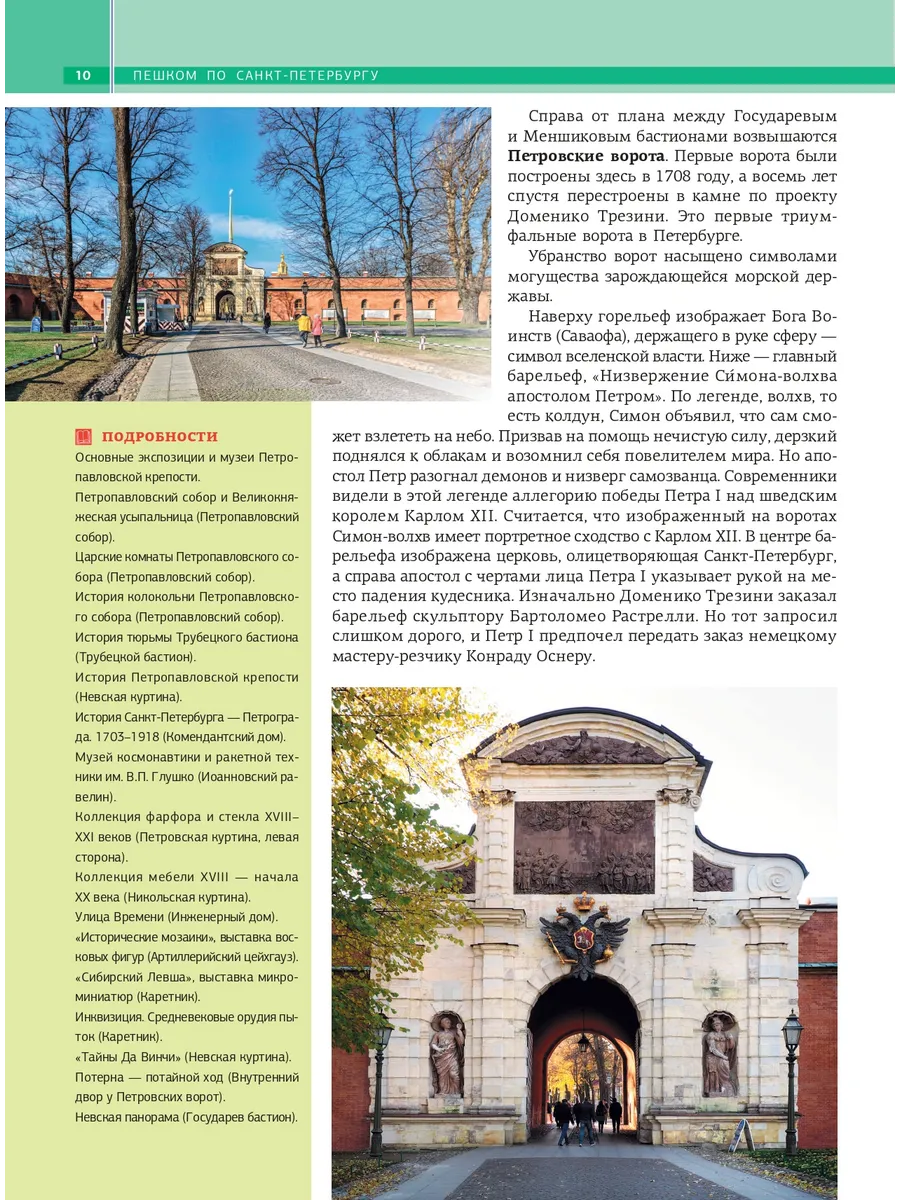 10 ПЕШКОМ ПО САНКТ-ПЕТЕРБУРГУ

Справа от плана между Государевым и Меншиковым бастионами возвышаются **Петровские ворота**. Первые ворота были построены здесь в 1708 году, а восемь лет спустя перестроены в камне по проекту Доменико Трезини. Это первые триумфальные ворота в Петербурге.

Убранство ворот насыщено символами могущества зарождающейся морской державы.

Наверху горельеф изображает Бога Воинств (Саваофа), держащего в руке сферу — символ вселенской власти. Ниже — главный барельеф, «Низвержение Си́мона-волхва апостолом Петром». По легенде, волхв, то есть колдун, Симон объявил, что сам сможет взлететь на небо. Призвав на помощь нечистую силу, дерзкий поднялся к облакам и возомнил себя повелителем мира. Но апостол Петр разогнал демонов и низверг самозванца. Современники видели в этой легенде аллегорию победы Петра I над шведским королем Карлом XII. Считается, что изображенный на воротах Симон-волхв имеет портретное сходство с Карлом XII. В центре барельефа изображена церковь, олицетворяющая Санкт-Петербург, а справа апостол с чертами лица Петра I указывает рукой на место падения кудесника. Изначально Доменико Трезини заказал барельеф скульптору Бартоломео Растрелли. Но тот запросил слишком дорого, и Петр I предпочел передать заказ немецкому мастеру-резчику Конраду Оснеру.

ПОДРОБНОСТИ

Основные экспозиции и музеи Петропавловской крепости.

Петропавловский собор и Великокняжеская усыпальница (Петропавловский собор).

Царские комнаты Петропавловского собора (Петропавловский собор).

История колокольни Петропавловского собора (Петропавловский собор).

История тюрьмы Трубецкого бастиона (Трубецкой бастион).

История Петропавловской крепости (Невская куртина).

История Санкт-Петербурга — Петрограда. 1703–1918 (Комендантский дом).

Музей космонавтики и ракетной техники им. В.П. Глушко (Иоанновский равелин).

Коллекция фарфора и стекла XVIII–XXI веков (Петровская куртина, левая сторона).

Коллекция мебели XVIII — начала XX века (Никольская куртина).

Улица Времени (Инженерный дом).

«Исторические мозаики», выставка восковых фигур (Артиллерийский цейхгауз).

«Сибирский Левша», выставка микроминиатюр (Каретник).

Инквизиция. Средневековые орудия пыток (Каретник).

«Тайны Да Винчи» (Невская куртина).

Потерна — потайной ход (Внутренний двор у Петровских ворот).

Невская панорама (Государев бастион).